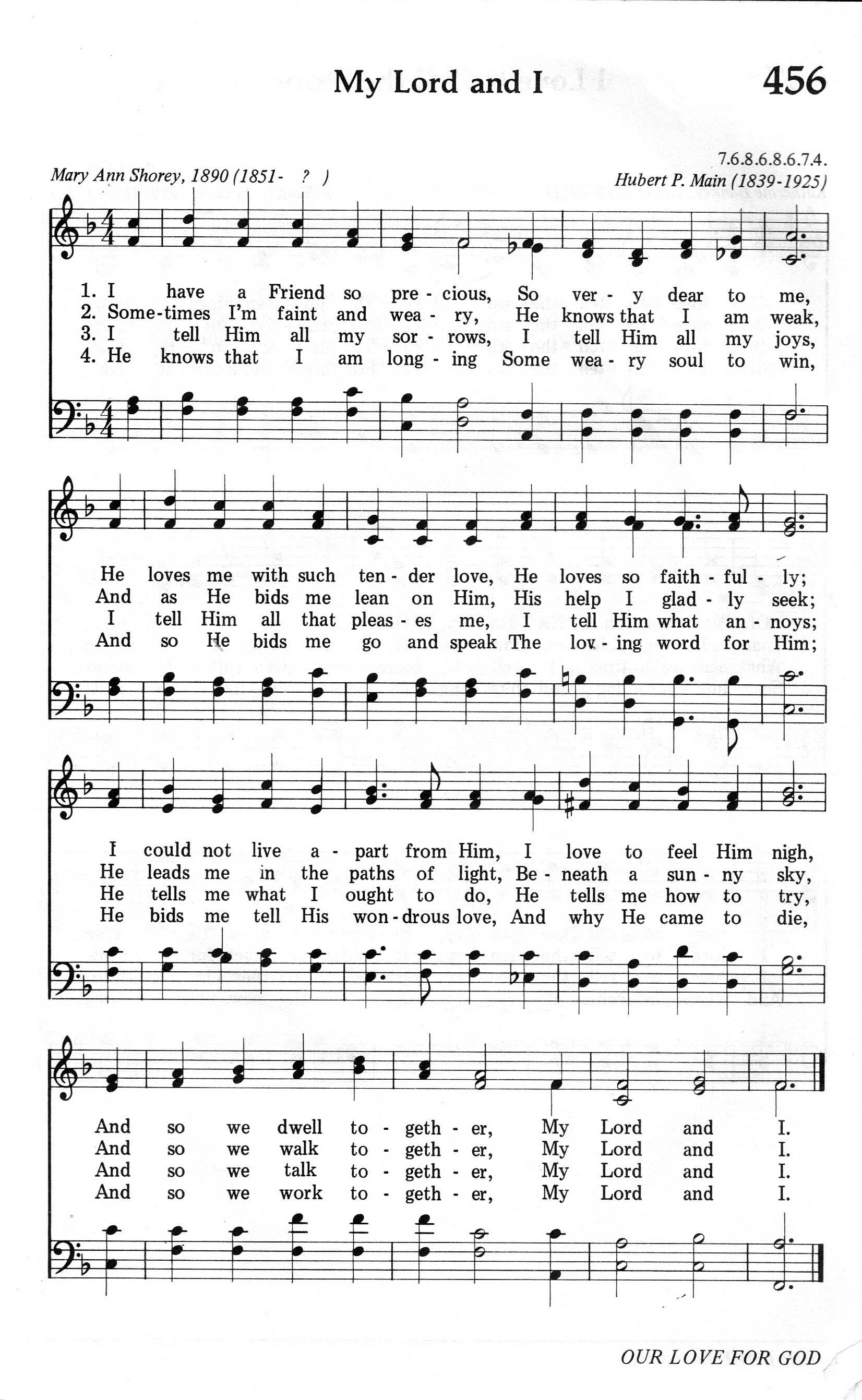 My Lord and I

456

7.6.8.6.8.6.7.4.

Mary Ann Shorey, 1890 (1851- ? )

Hubert P. Main (1839-1925)

1. I have a Friend so pre - cious, So ver - y dear to me,
2. Some-times I'm faint and wea - ry, He knows that I am weak,
3. I tell Him all my sor - rows, I tell Him all my joys,
4. He knows that I am long - ing Some wea - ry soul to win,

He loves me with such ten - der love, He loves so faith - ful - ly;
And as He bids me lean on Him, His help I glad - ly seek;
I tell Him all that pleas - es me, I tell Him what an - noys;
And so He bids me go and speak The lov - ing word for Him;

I could not live a - part from Him, I love to feel Him nigh,
He leads me in the paths of light, Be - neath a sun - ny sky,
He tells me what I ought to do, He tells me how to try,
He bids me tell His won - drous love, And why He came to die,

And so we dwell to - geth - er, My Lord and I.
And so we walk to - geth - er, My Lord and I.
And so we talk to - geth - er, My Lord and I.
And so we work to - geth - er, My Lord and I.

OUR LOVE FOR GOD